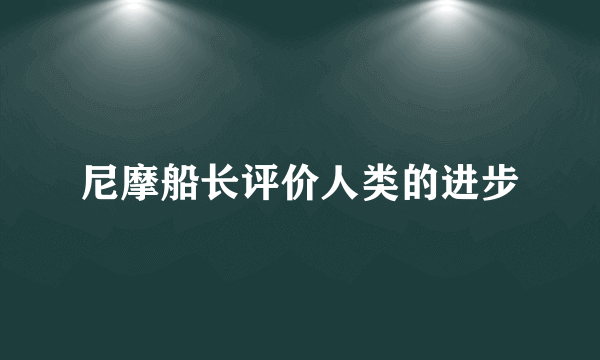 尼摩船长评价人类的进步